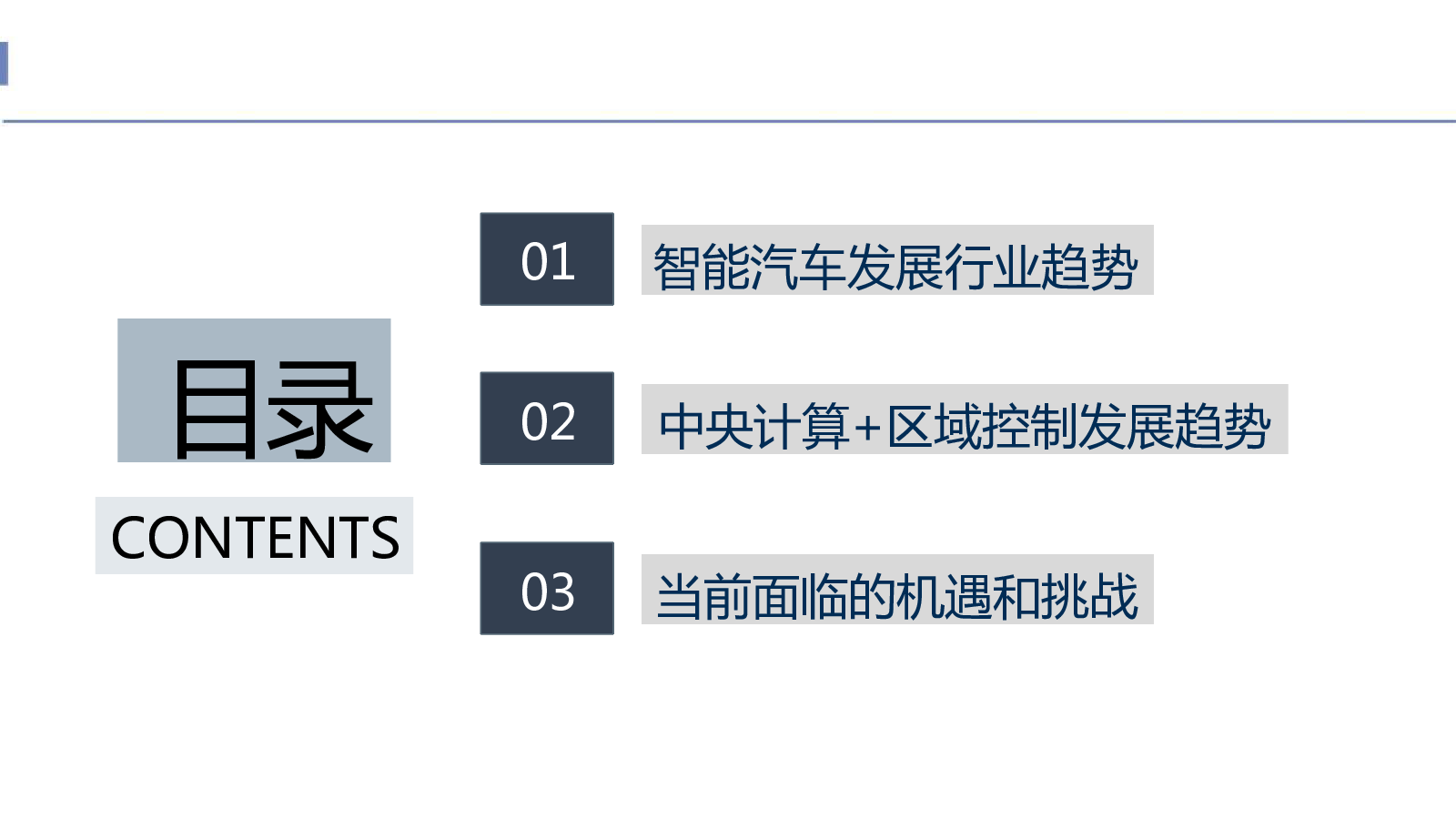 目录

CONTENTS

01 智能汽车发展行业趋势

02 中央计算+区域控制发展趋势

03 当前面临的机遇和挑战